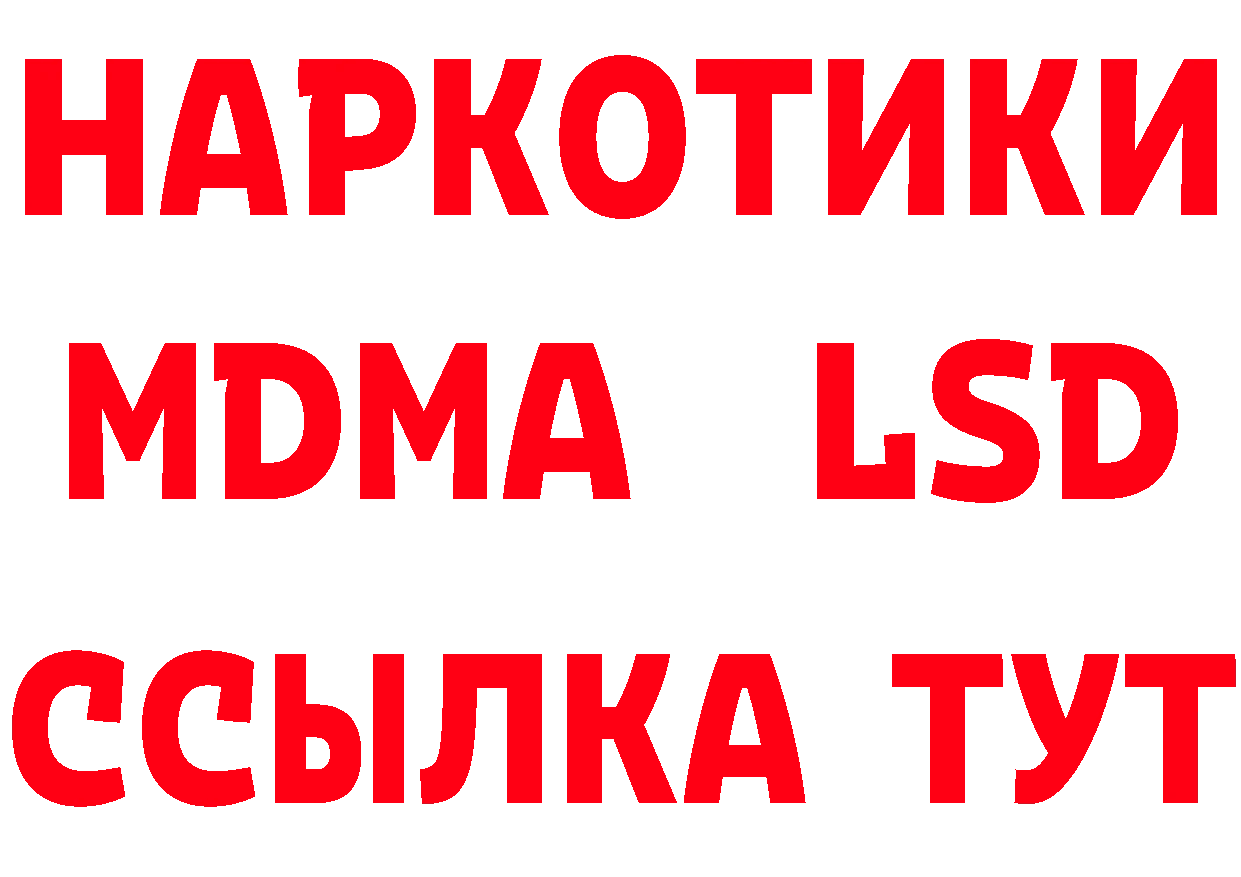 НАРКОТИКИ
MDMA LSD
ССЫЛКА ТУТ